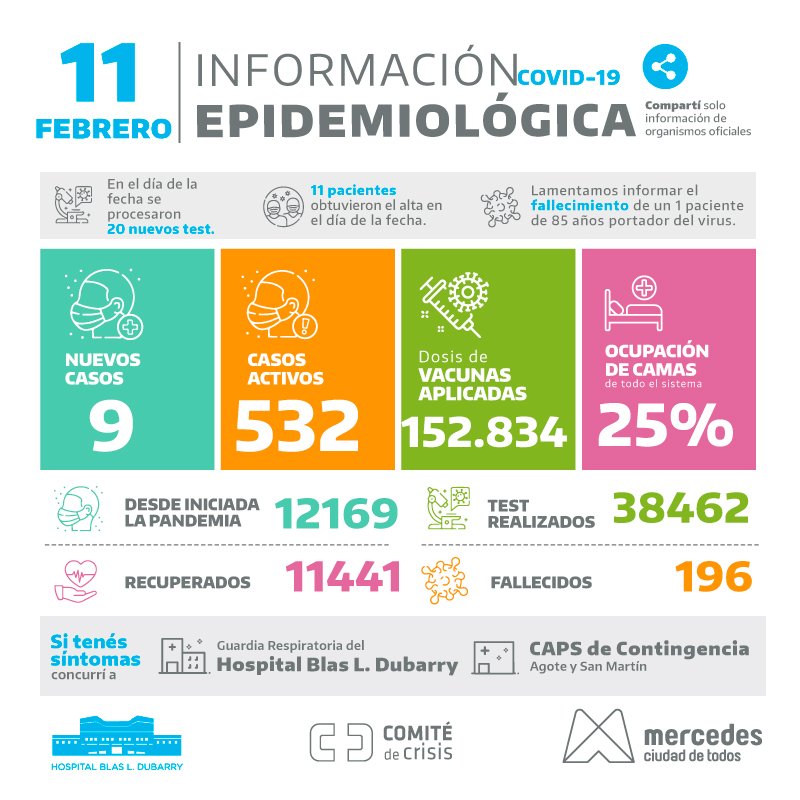 11
FEBRERO

INFORMACIÓN COVID-19
EPIDEMIOLÓGICA

Compartí solo información de organismos oficiales

En el día de la fecha se procesaron 20 nuevos test.

11 pacientes obtuvieron el alta en el día de la fecha.

Lamentamos informar el fallecimiento de un 1 paciente de 85 años portador del virus.

NUEVOS CASOS
9

CASOS ACTIVOS
532

Dosis de VACUNAS APLICADAS
152.834

OCUPACIÓN DE CAMAS
de todo el sistema
25%

DESDE INICIADA LA PANDEMIA 12169

TEST REALIZADOS 38462

RECUPERADOS 11441

FALLECIDOS 196

Si tenés síntomas concurrí a

Guardia Respiratoria del
Hospital Blas L. Dubarry

CAPS de Contingencia
Agote y San Martín

HOSPITAL BLAS L. DUBARRY

COMITÉ de crisis

mercedes
ciudad de todos